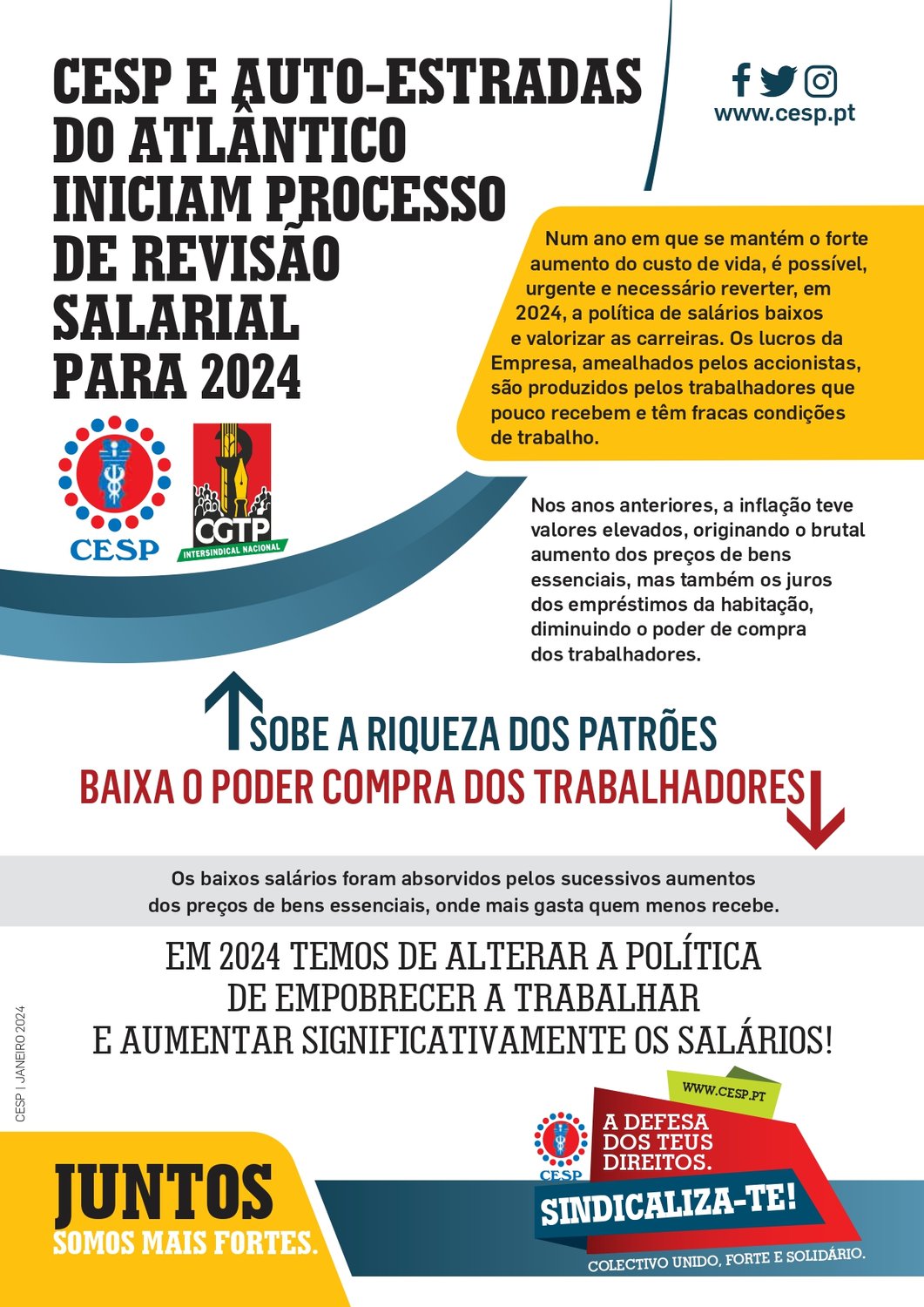 CESP E AUTO-ESTRADAS DO ATLÂNTICO INICIAM PROCESSO DE REVISÃO SALARIAL PARA 2024

www.cesp.pt

Num ano em que se mantém o forte aumento do custo de vida, é possível, urgente e necessário reverter, em 2024, a política de salários baixos e valorizar as carreiras. Os lucros da Empresa, amealhados pelos accionistas, são produzidos pelos trabalhadores que pouco recebem e têm fracas condições de trabalho.

CESP

CGTP
INTERSINDICAL NACIONAL

Nos anos anteriores, a inflação teve valores elevados, originando o brutal aumento dos preços de bens essenciais, mas também os juros dos empréstimos da habitação, diminuindo o poder de compra dos trabalhadores.

SOBE A RIQUEZA DOS PATRÕES
BAIXA O PODER COMPRA DOS TRABALHADORES

Os baixos salários foram absorvidos pelos sucessivos aumentos dos preços de bens essenciais, onde mais gasta quem menos recebe.

EM 2024 TEMOS DE ALTERAR A POLÍTICA DE EMPOBRECER A TRABALHAR E AUMENTAR SIGNIFICATIVAMENTE OS SALÁRIOS!

CESP | JANEIRO 2024

JUNTOS
SOMOS MAIS FORTES.

WWW.CESP.PT
CESP
A DEFESA DOS TEUS DIREITOS.
SINDICALIZA-TE!
COLECTIVO UNIDO, FORTE E SOLIDÁRIO.